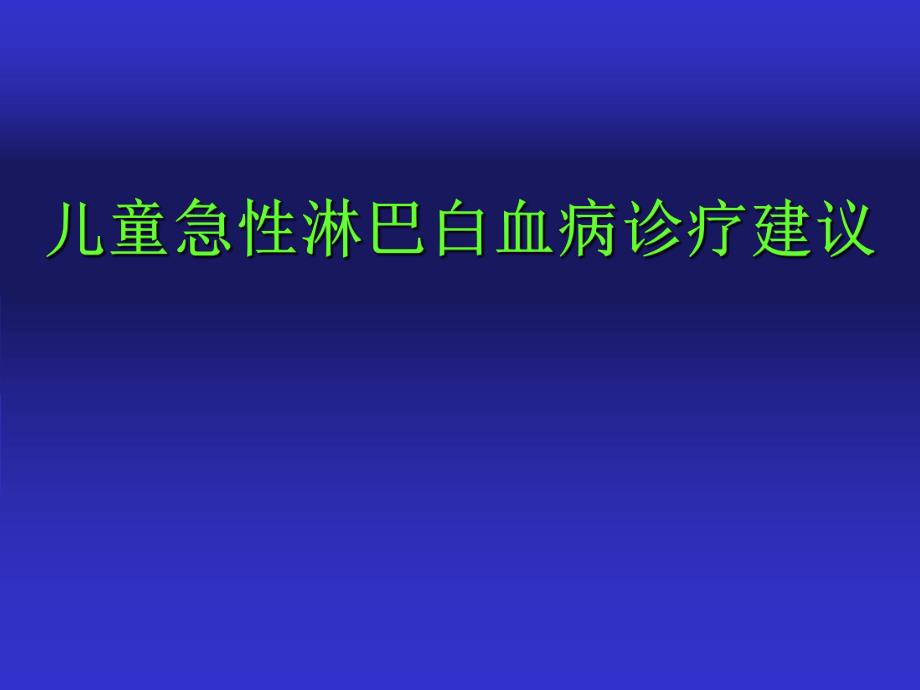 儿童急性淋巴白血病诊疗建议